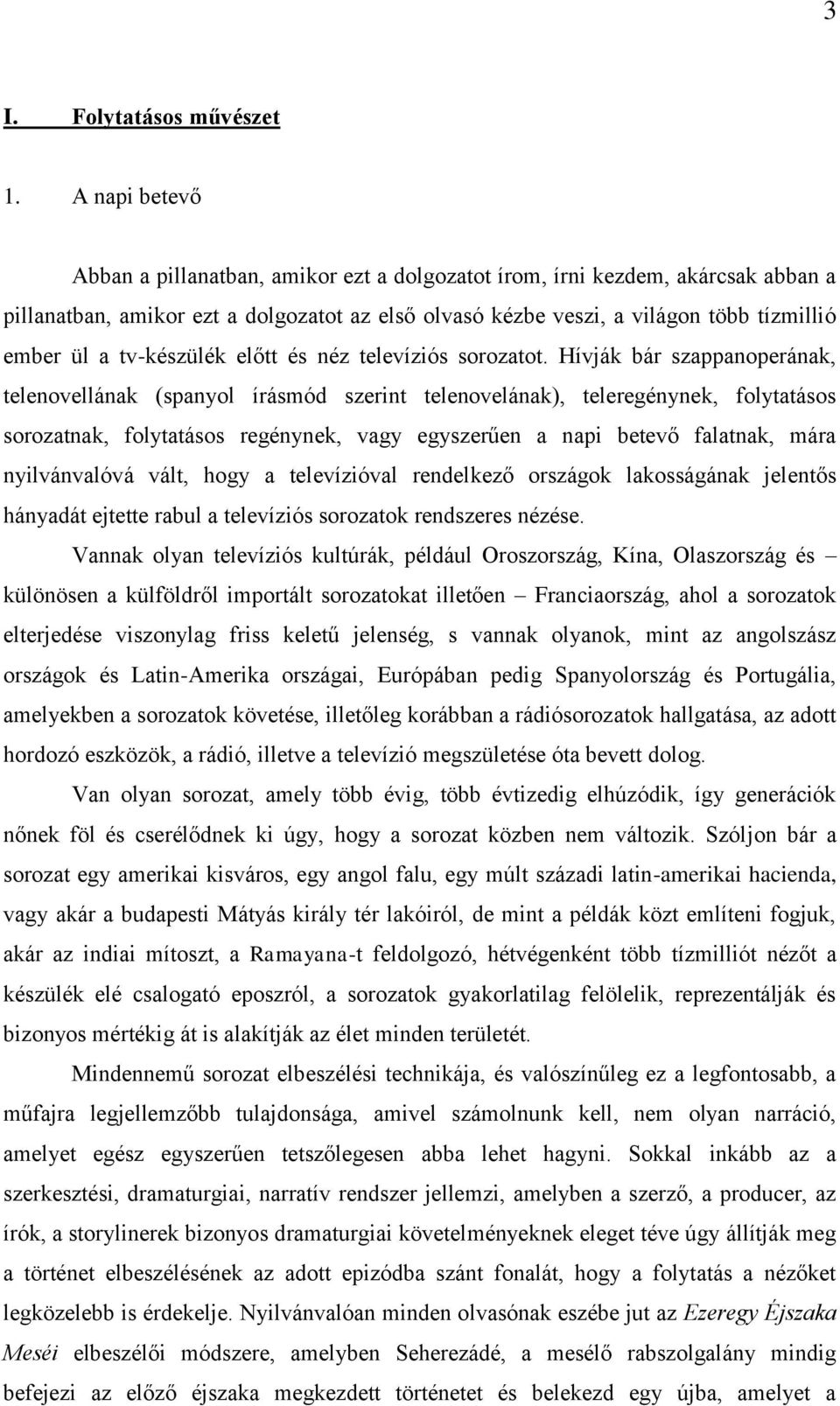 3

I. Folytatásos művészet

1. A napi betevő

Abban a pillanatban, amikor ezt a dolgozatot írom, írni kezdem, akárcsak abban a pillanatban, amikor ezt a dolgozatot az első olvasó kézbe veszi, a világon több tízmillió ember ül a tv-készülék előtt és néz televíziós sorozatot. Hívják bár szappanoperának, telenovellának (spanyol írásmód szerint telenovelának), teleregénynek, folytatásos sorozatnak, folytatásos regénynek, vagy egyszerűen a napi betevő falatnak, mára nyilvánvalóvá vált, hogy a televízióval rendelkező országok lakosságának jelentős hányadát ejtette rabul a televíziós sorozatok rendszeres nézése.

Vannak olyan televíziós kultúrák, például Oroszország, Kína, Olaszország és – különösen a külföldről importált sorozatokat illetően – Franciaország, ahol a sorozatok elterjedése viszonylag friss keletű jelenség, s vannak olyanok, mint az angolszász országok és Latin-Amerika országai, Európában pedig Spanyolország és Portugália, amelyekben a sorozatok követése, illetőleg korábban a rádiósorozatok hallgatása, az adott hordozó eszközök, a rádió, illetve a televízió megszületése óta bevett dolog.

Van olyan sorozat, amely több évig, több évtizedig elhúzódik, így generációk nőnek föl és cserélődnek ki úgy, hogy a sorozat közben nem változik. Szóljon bár a sorozat egy amerikai kisváros, egy angol falu, egy múlt századi latin-amerikai hacienda, vagy akár a budapesti Mátyás király tér lakóiról, de mint a példák közt említeni fogjuk, akár az indiai mítoszt, a Ramayana-t feldolgozó, hétvégenként több tízmilliót nézőt a készülék elé csalogató eposzról, a sorozatok gyakorlatilag felölelik, reprezentálják és bizonyos mértékig át is alakítják az élet minden területét.

Mindennemű sorozat elbeszélési technikája, és valószínűleg ez a legfontosabb, a műfajra legjellemzőbb tulajdonsága, amivel számolnunk kell, nem olyan narráció, amelyet egész egyszerűen tetszőlegesen abba lehet hagyni. Sokkal inkább az a szerkesztési, dramaturgiai, narratív rendszer jellemzi, amelyben a szerző, a producer, az írók, a storylinerek bizonyos dramaturgiai követelményeknek eleget téve úgy állítják meg a történet elbeszélésének az adott epizódba szánt fonalát, hogy a folytatás a nézőket legközelebb is érdekelje. Nyilvánvalóan minden olvasónak eszébe jut az Ezeregy Éjszaka Meséi elbeszélői módszere, amelyben Seherezádé, a mesélő rabszolgalány mindig befejezi az előző éjszaka megkezdett történetet és belekezd egy újba, amelyet a